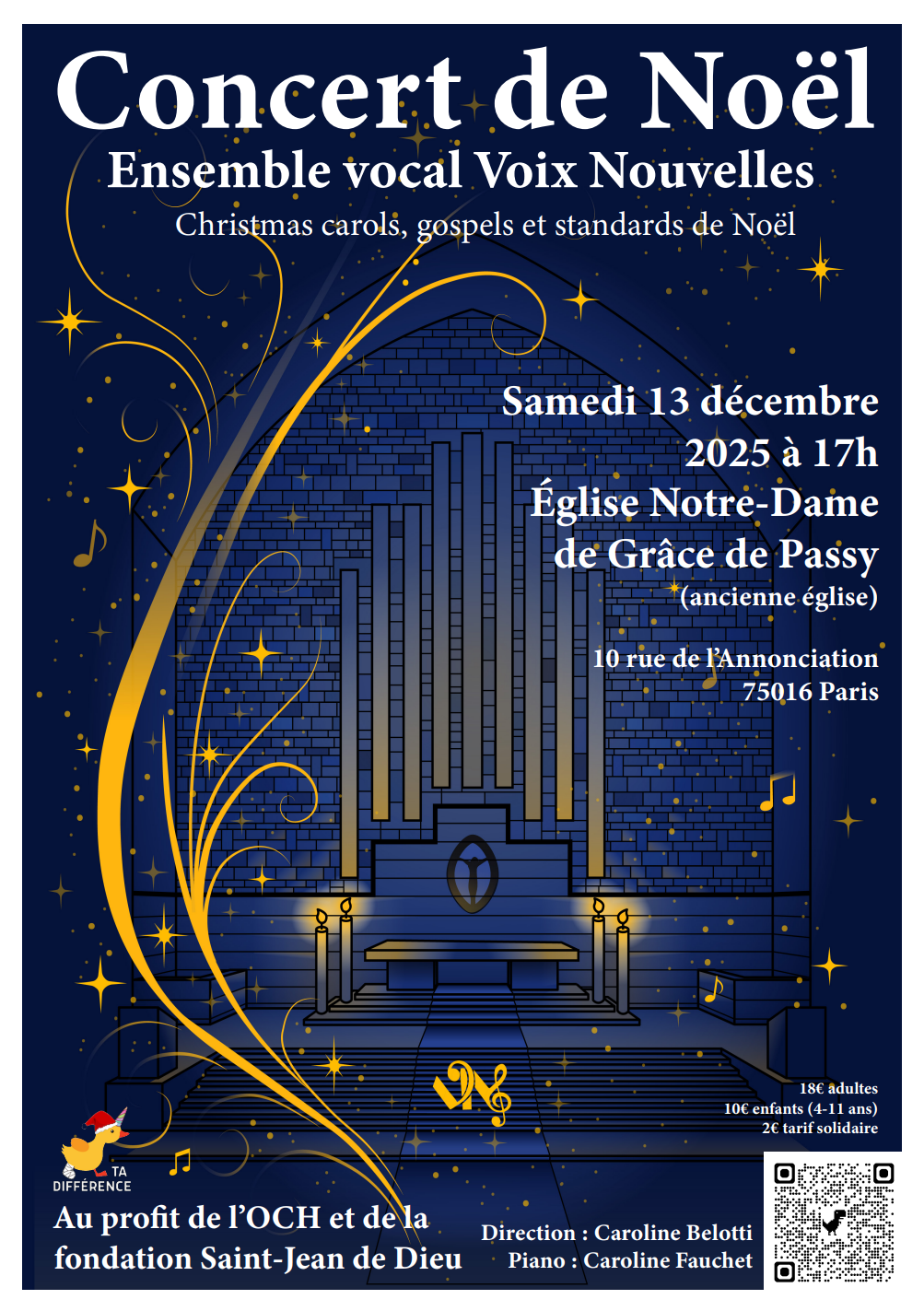 Concert de Noël

Ensemble vocal Voix Nouvelles

Christmas carols, gospels et standards de Noël

Samedi 13 décembre
2025 à 17h
Église Notre-Dame
de Grâce de Passy
(ancienne église)

10 rue de l'Annonciation
75016 Paris

18€ adultes
10€ enfants (4-11 ans)
2€ tarif solidaire

TA
DIFFÉRENCE

Au profit de l'OCH et de la
fondation Saint-Jean de Dieu

Direction : Caroline Belotti
Piano : Caroline Fauchet